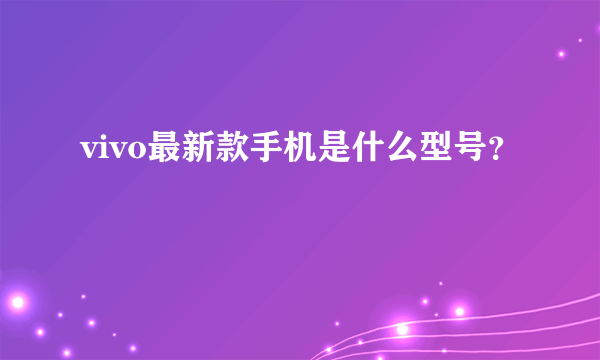 vivo最新款手机是什么型号?